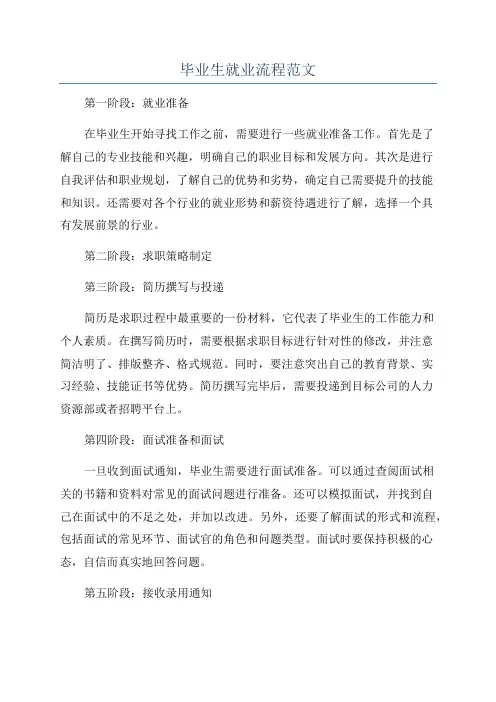 毕业生就业流程范文

第一阶段：就业准备

在毕业生开始寻找工作之前，需要进行一些就业准备工作。首先是了解自己的专业技能和兴趣，明确自己的职业目标和发展方向。其次是进行自我评估和职业规划，了解自己的优势和劣势，确定自己需要提升的技能和知识。还需要对各个行业的就业形势和薪资待遇进行了解，选择一个具有发展前景的行业。

第二阶段：求职策略制定

第三阶段：简历撰写与投递

简历是求职过程中最重要的一份材料，它代表了毕业生的工作能力和个人素质。在撰写简历时，需要根据求职目标进行针对性的修改，并注意简洁明了、排版整齐、格式规范。同时，要注意突出自己的教育背景、实习经验、技能证书等优势。简历撰写完毕后，需要投递到目标公司的人力资源部或者招聘平台上。

第四阶段：面试准备和面试

一旦收到面试通知，毕业生需要进行面试准备。可以通过查阅面试相关的书籍和资料对常见的面试问题进行准备。还可以模拟面试，并找到自己在面试中的不足之处，并加以改进。另外，还要了解面试的形式和流程，包括面试的常见环节、面试官的角色和问题类型。面试时要保持积极的心态，自信而真实地回答问题。

第五阶段：接收录用通知